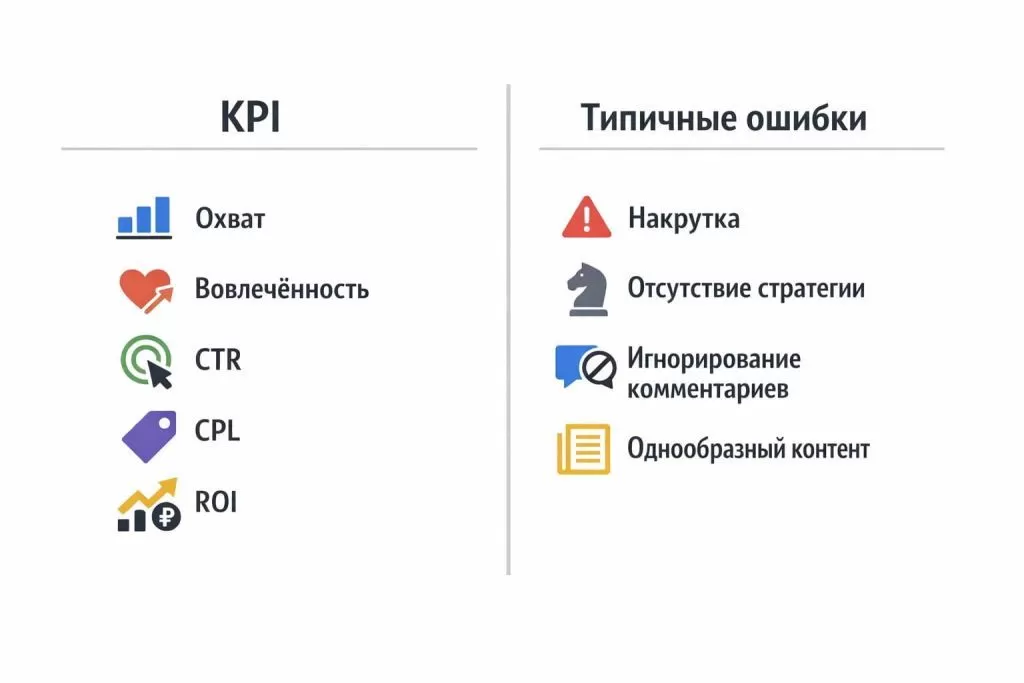 KPI

Охват

Вовлечённость

CTR

CPL

ROI

Типичные ошибки

Накрутка

Отсутствие стратегии

Игнорирование комментариев

Однообразный контент